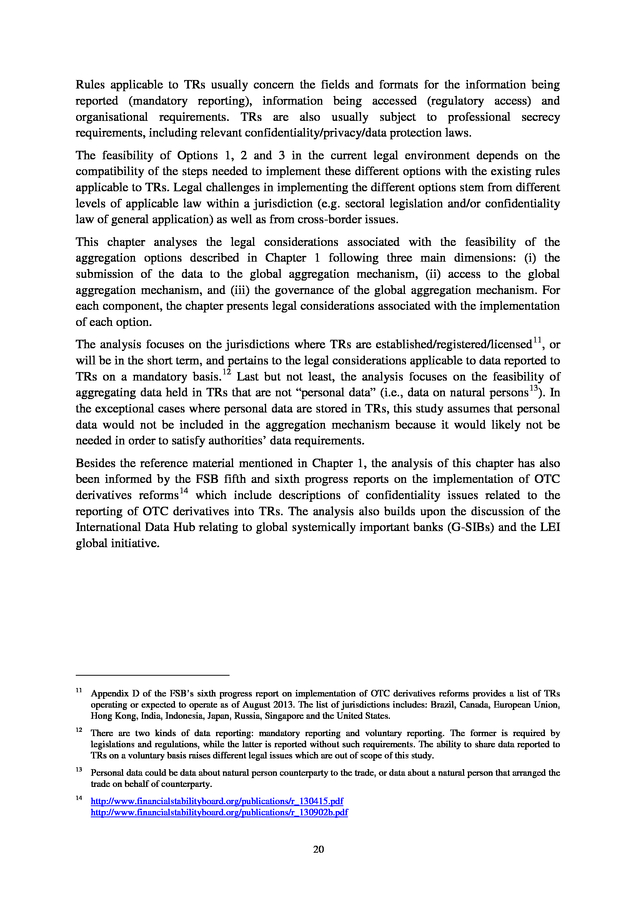 Rules applicable to TRs usually concern the fields and formats for the information being reported (mandatory reporting), information being accessed (regulatory access) and organisational requirements. TRs are also usually subject to professional secrecy requirements, including relevant confidentiality/privacy/data protection laws.

The feasibility of Options 1, 2 and 3 in the current legal environment depends on the compatibility of the steps needed to implement these different options with the existing rules applicable to TRs. Legal challenges in implementing the different options stem from different levels of applicable law within a jurisdiction (e.g. sectoral legislation and/or confidentiality law of general application) as well as from cross-border issues.

This chapter analyses the legal considerations associated with the feasibility of the aggregation options described in Chapter 1 following three main dimensions: (i) the submission of the data to the global aggregation mechanism, (ii) access to the global aggregation mechanism, and (iii) the governance of the global aggregation mechanism. For each component, the chapter presents legal considerations associated with the implementation of each option.

The analysis focuses on the jurisdictions where TRs are established/registered/licensed$^{11}$, or will be in the short term, and pertains to the legal considerations applicable to data reported to TRs on a mandatory basis.$^{12}$ Last but not least, the analysis focuses on the feasibility of aggregating data held in TRs that are not "personal data" (i.e., data on natural persons$^{13}$). In the exceptional cases where personal data are stored in TRs, this study assumes that personal data would not be included in the aggregation mechanism because it would likely not be needed in order to satisfy authorities' data requirements.

Besides the reference material mentioned in Chapter 1, the analysis of this chapter has also been informed by the FSB fifth and sixth progress reports on the implementation of OTC derivatives reforms$^{14}$ which include descriptions of confidentiality issues related to the reporting of OTC derivatives into TRs. The analysis also builds upon the discussion of the International Data Hub relating to global systemically important banks (G-SIBs) and the LEI global initiative.

$^{11}$ Appendix D of the FSB's sixth progress report on implementation of OTC derivatives reforms provides a list of TRs operating or expected to operate as of August 2013. The list of jurisdictions includes: Brazil, Canada, European Union, Hong Kong, India, Indonesia, Japan, Russia, Singapore and the United States.

$^{12}$ There are two kinds of data reporting: mandatory reporting and voluntary reporting. The former is required by legislations and regulations, while the latter is reported without such requirements. The ability to share data reported to TRs on a voluntary basis raises different legal issues which are out of scope of this study.

$^{13}$ Personal data could be data about natural person counterparty to the trade, or data about a natural person that arranged the trade on behalf of counterparty.

$^{14}$ http://www.financialstabilityboard.org/publications/r_130415.pdf
http://www.financialstabilityboard.org/publications/r_130902b.pdf

20